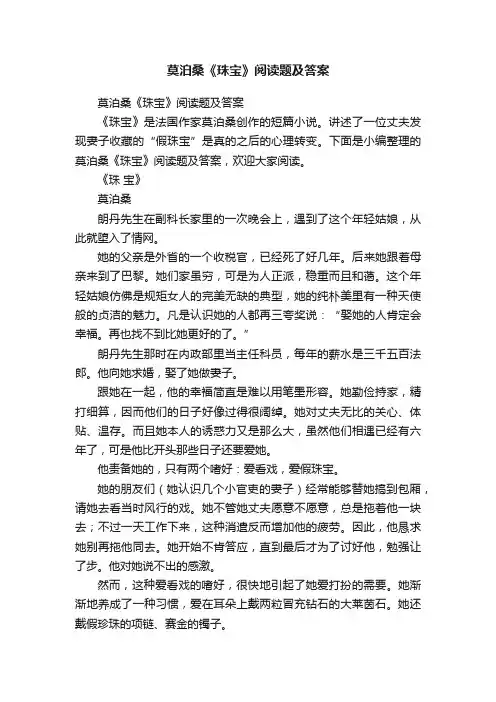 莫泊桑《珠宝》阅读题及答案

莫泊桑《珠宝》阅读题及答案

《珠宝》是法国作家莫泊桑创作的短篇小说。讲述了一位丈夫发现妻子收藏的“假珠宝”是真的之后的心理转变。下面是小编整理的莫泊桑《珠宝》阅读题及答案，欢迎大家阅读。

《珠 宝》

莫泊桑

朗丹先生在副科长家里的一次晚会上，遇到了这个年轻姑娘，从此就堕入了情网。

她的父亲是外省的一个收税官，已经死了好几年。后来她跟着母亲来到了巴黎。她们家虽穷，可是为人正派，稳重而且和蔼。这个年轻姑娘仿佛是规矩女人的完美无缺的典型，她的纯朴美里有一种天使般的贞洁的魅力。凡是认识她的人都再三夸奖说：“娶她的人肯定会幸福。再也找不到比她更好的了。”

朗丹先生那时在内政部里当主任科员，每年的薪水是三千五百法郎。他向她求婚，娶了她做妻子。

跟她在一起，他的幸福简直是难以用笔墨形容。她勤俭持家，精打细算，因而他们的日子好像过得很阔绰。她对丈夫无比的关心、体贴、温存。而且她本人的诱惑力又是那么大，虽然他们相遇已经有六年了，可是他比开头那些日子还要爱她。

他责备她的，只有两个嗜好：爱看戏，爱假珠宝。

她的朋友们（她认识几个小官吏的妻子）经常能够替她搞到包厢，请她去看当时风行的戏。她不管她丈夫愿意不愿意，总是拖着他一块去；不过一天工作下来，这种消遣反而增加他的疲劳。因此，他恳求她别再拖他同去。她开始不肯答应，直到最后才为了讨好他，勉强让了步。他对她说不出的感激。

然而，这种爱看戏的嗜好，很快地引起了她爱打扮的需要。她渐渐地养成了一种习惯，爱在耳朵上戴两粒冒充钻石的大莱茵石。她还戴假珍珠的项链、赛金的镯子。